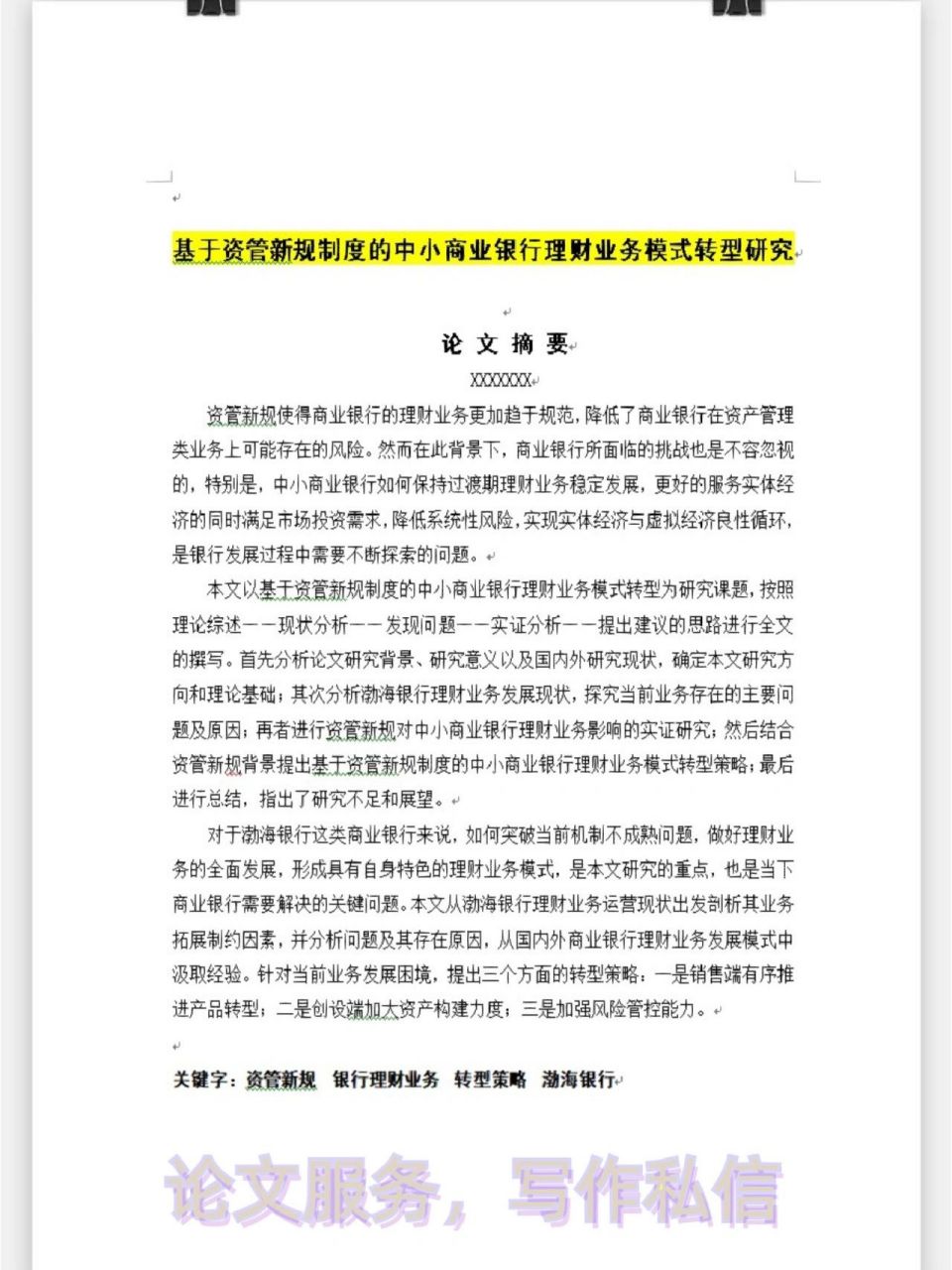 基于资管新规制度的中小商业银行理财业务模式转型研究

论 文 摘 要

XXXXXXX

资管新规使得商业银行的理财业务更加趋于规范，降低了商业银行在资产管理类业务上可能存在的风险。然而在此背景下，商业银行所面临的挑战也是不容忽视的，特别是，中小商业银行如何保持过渡期理财业务稳定发展，更好的服务实体经济的同时满足市场投资需求，降低系统性风险，实现实体经济与虚拟经济良性循环，是银行发展过程中需要不断探索的问题。

本文以基于资管新规制度的中小商业银行理财业务模式转型为研究课题，按照理论综述——现状分析——发现问题——实证分析——提出建议的思路进行全文的撰写。首先分析论文研究背景、研究意义以及国内外研究现状，确定本文研究方向和理论基础；其次分析渤海银行理财业务发展现状，探究当前业务存在的主要问题及原因；再者进行资管新规对中小商业银行理财业务影响的实证研究；然后结合资管新规背景提出基于资管新规制度的中小商业银行理财业务模式转型策略；最后进行总结，指出了研究不足和展望。

对于渤海银行这类商业银行来说，如何突破当前机制不成熟问题，做好理财业务的全面发展，形成具有自身特色的理财业务模式，是本文研究的重点，也是当下商业银行需要解决的关键问题。本文从渤海银行理财业务运营现状出发剖析其业务拓展制约因素，并分析问题及其存在原因，从国内外商业银行理财业务发展模式中汲取经验。针对当前业务发展困境，提出三个方面的转型策略：一是销售端有序推进产品转型；二是创设端加大资产构建力度；三是加强风险管控能力。

关键字：资管新规　银行理财业务　转型策略　渤海银行

论文服务，写作私信